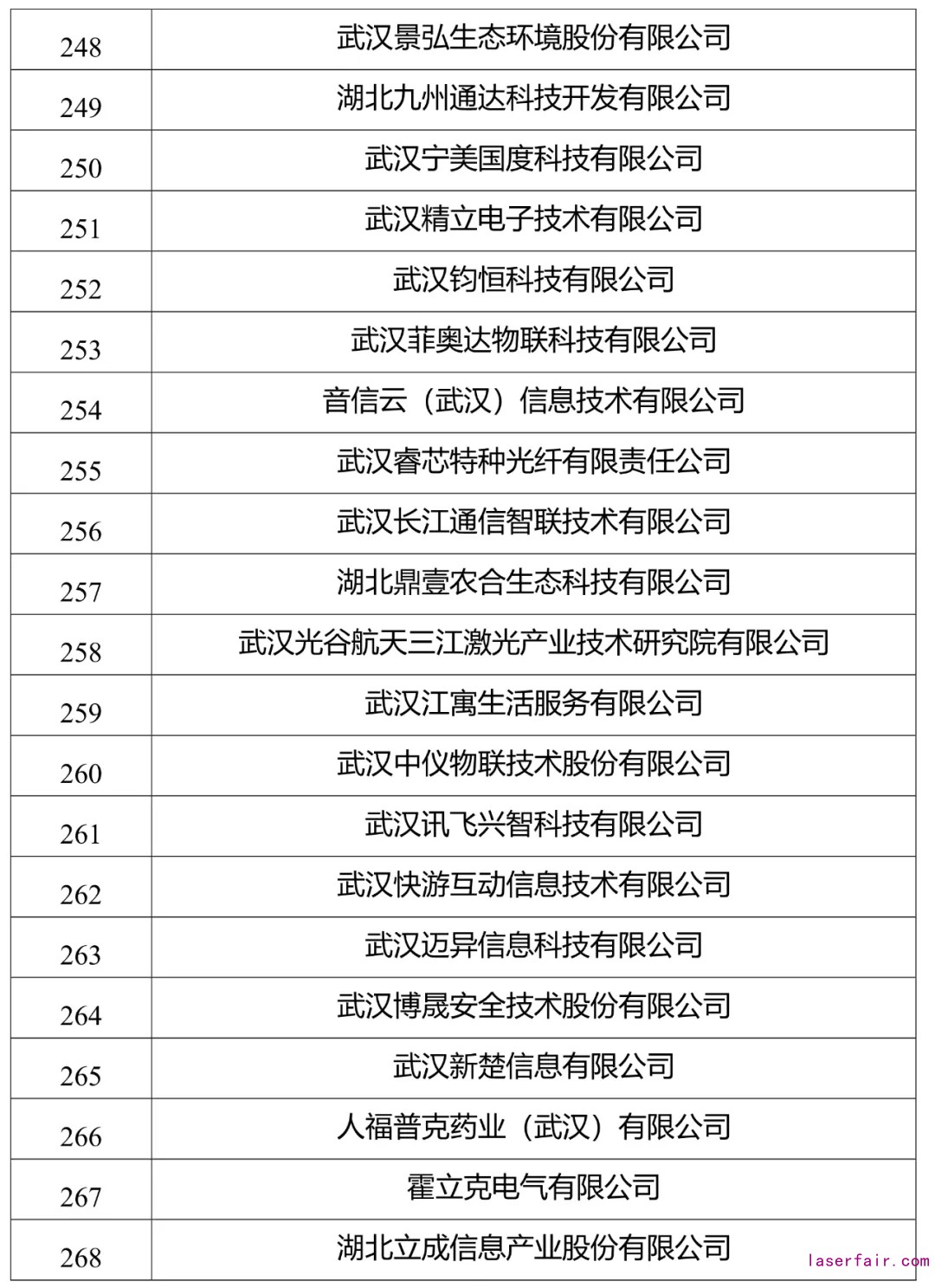 | 248 | 武汉景弘生态环境股份有限公司 |
|---|---|
| 249 | 湖北九州通达科技开发有限公司 |
| 250 | 武汉宁美国度科技有限公司 |
| 251 | 武汉精立电子技术有限公司 |
| 252 | 武汉钧恒科技有限公司 |
| 253 | 武汉菲奥达物联科技有限公司 |
| 254 | 音信云（武汉）信息技术有限公司 |
| 255 | 武汉睿芯特种光纤有限责任公司 |
| 256 | 武汉长江通信智联技术有限公司 |
| 257 | 湖北鼎壹农合生态科技有限公司 |
| 258 | 武汉光谷航天三江激光产业技术研究院有限公司 |
| 259 | 武汉江寓生活服务有限公司 |
| 260 | 武汉中仪物联技术股份有限公司 |
| 261 | 武汉讯飞兴智科技有限公司 |
| 262 | 武汉快游互动信息技术有限公司 |
| 263 | 武汉迈异信息科技有限公司 |
| 264 | 武汉博晟安全技术股份有限公司 |
| 265 | 武汉新楚信息有限公司 |
| 266 | 人福普克药业（武汉）有限公司 |
| 267 | 霍立克电气有限公司 |
| 268 | 湖北立成信息产业股份有限公司 |

laserfair.com